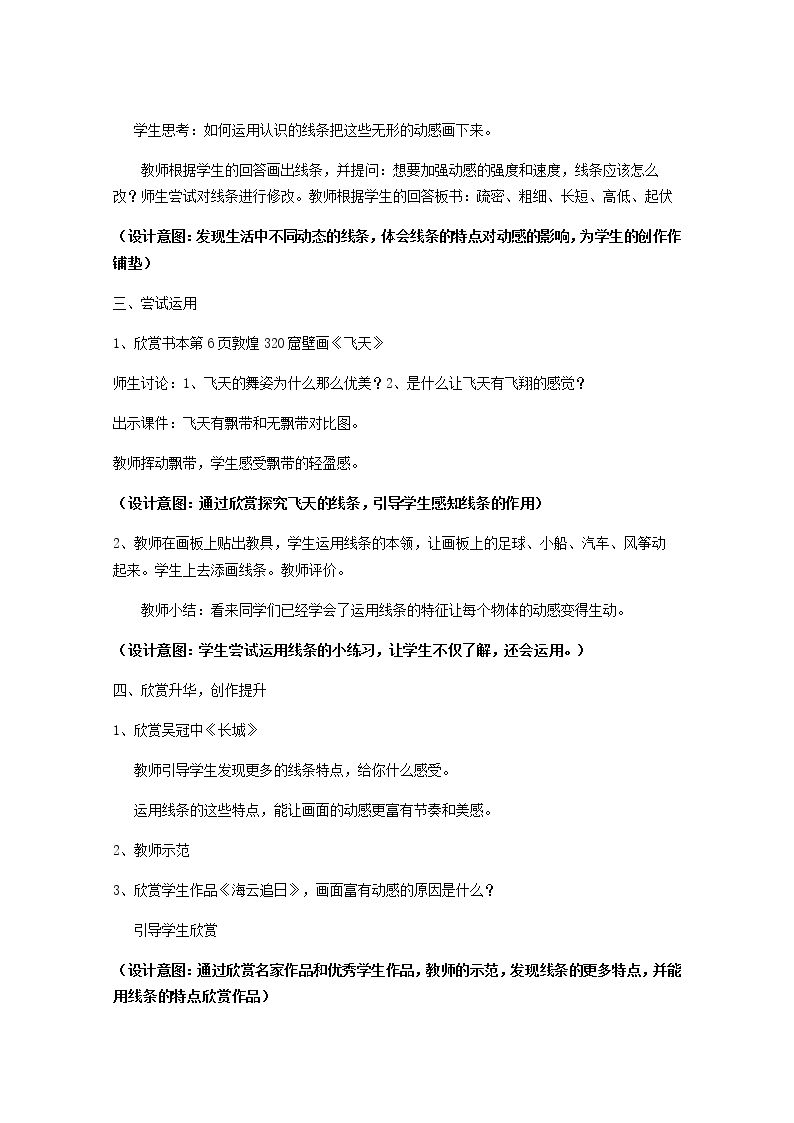 学生思考：如何运用认识的线条把这些无形的动感画下来。

教师根据学生的回答画出线条，并提问：想要加强动感的强度和速度，线条应该怎么改？师生尝试对线条进行修改。教师根据学生的回答板书：疏密、粗细、长短、高低、起伏

（设计意图：发现生活中不同动态的线条，体会线条的特点对动感的影响，为学生的创作作铺垫）

三、尝试运用

1、欣赏书本第6页敦煌320窟壁画《飞天》

师生讨论：1、飞天的舞姿为什么那么优美？2、是什么让飞天有飞翔的感觉？

出示课件：飞天有飘带和无飘带对比图。

教师挥动飘带，学生感受飘带的轻盈感。

（设计意图：通过欣赏探究飞天的线条，引导学生感知线条的作用）

2、教师在画板上贴出教具，学生运用线条的本领，让画板上的足球、小船、汽车、风筝动起来。学生上去添画线条。教师评价。

教师小结：看来同学们已经学会了运用线条的特征让每个物体的动感变得生动。

（设计意图：学生尝试运用线条的小练习，让学生不仅了解，还会运用。）

四、欣赏升华，创作提升

1、欣赏吴冠中《长城》

教师引导学生发现更多的线条特点，给你什么感受。

运用线条的这些特点，能让画面的动感更富有节奏和美感。

2、教师示范

3、欣赏学生作品《海云追日》，画面富有动感的原因是什么？

引导学生欣赏

（设计意图：通过欣赏名家作品和优秀学生作品，教师的示范，发现线条的更多特点，并能用线条的特点欣赏作品）